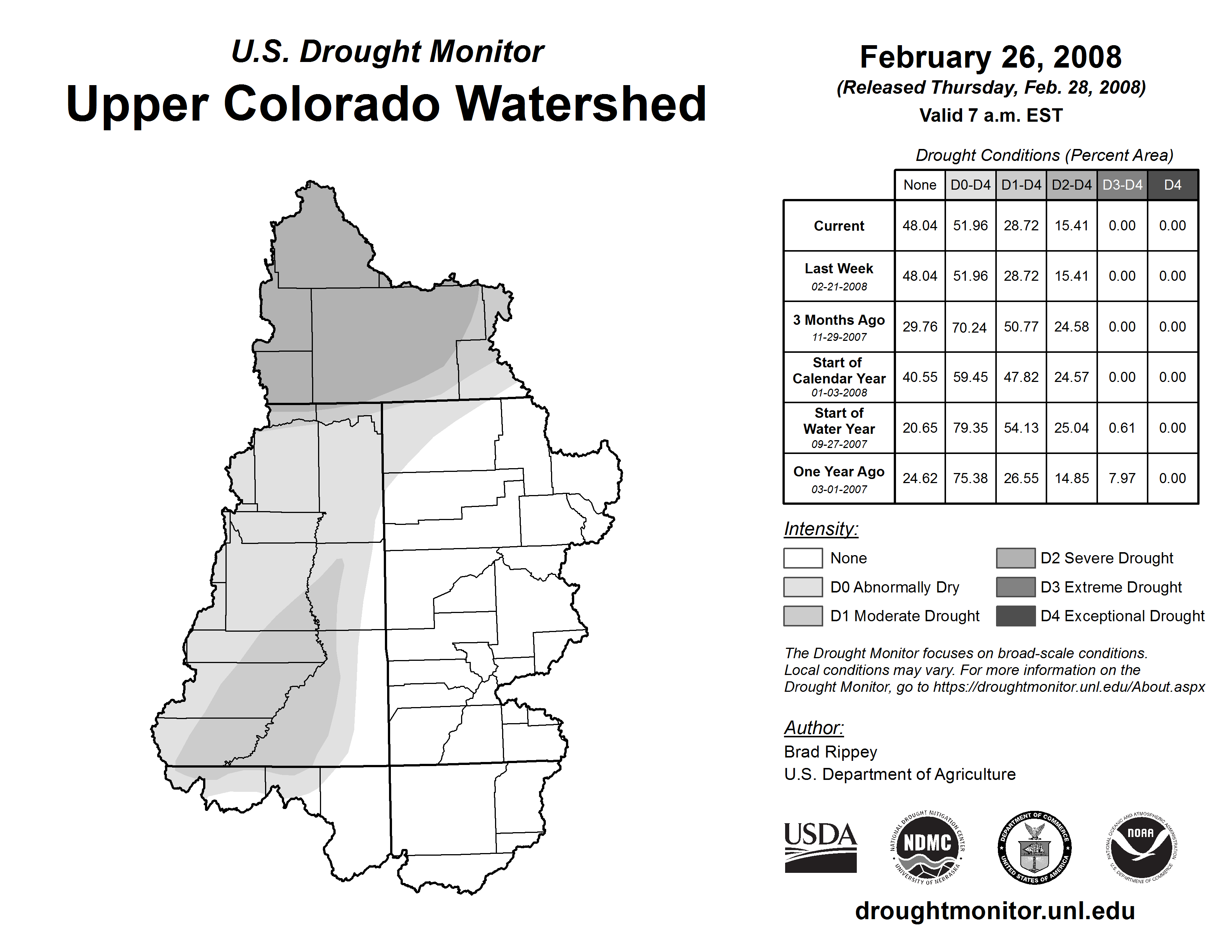 U.S. Drought Monitor
Upper Colorado Watershed

February 26, 2008
(Released Thursday, Feb. 28, 2008)
Valid 7 a.m. EST

Drought Conditions (Percent Area)

| | None | D0-D4 | D1-D4 | D2-D4 | D3-D4 | D4 |
|---|---|---|---|---|---|---|
| Current | 48.04 | 51.96 | 28.72 | 15.41 | 0.00 | 0.00 |
| Last Week 02-21-2008 | 48.04 | 51.96 | 28.72 | 15.41 | 0.00 | 0.00 |
| 3 Months Ago 11-29-2007 | 29.76 | 70.24 | 50.77 | 24.58 | 0.00 | 0.00 |
| Start of Calendar Year 01-03-2008 | 40.55 | 59.45 | 47.82 | 24.57 | 0.00 | 0.00 |
| Start of Water Year 09-27-2007 | 20.65 | 79.35 | 54.13 | 25.04 | 0.61 | 0.00 |
| One Year Ago 03-01-2007 | 24.62 | 75.38 | 26.55 | 14.85 | 7.97 | 0.00 |

Intensity:
None
D0 Abnormally Dry
D1 Moderate Drought
D2 Severe Drought
D3 Extreme Drought
D4 Exceptional Drought

The Drought Monitor focuses on broad-scale conditions. Local conditions may vary. For more information on the Drought Monitor, go to https://droughtmonitor.unl.edu/About.aspx

Author:
Brad Rippey
U.S. Department of Agriculture

USDA
NATIONAL DROUGHT MITIGATION CENTER NDMC UNIVERSITY OF NEBRASKA
DEPARTMENT OF COMMERCE UNITED STATES OF AMERICA
NATIONAL OCEANIC AND ATMOSPHERIC ADMINISTRATION NOAA U.S. DEPARTMENT OF COMMERCE

droughtmonitor.unl.edu